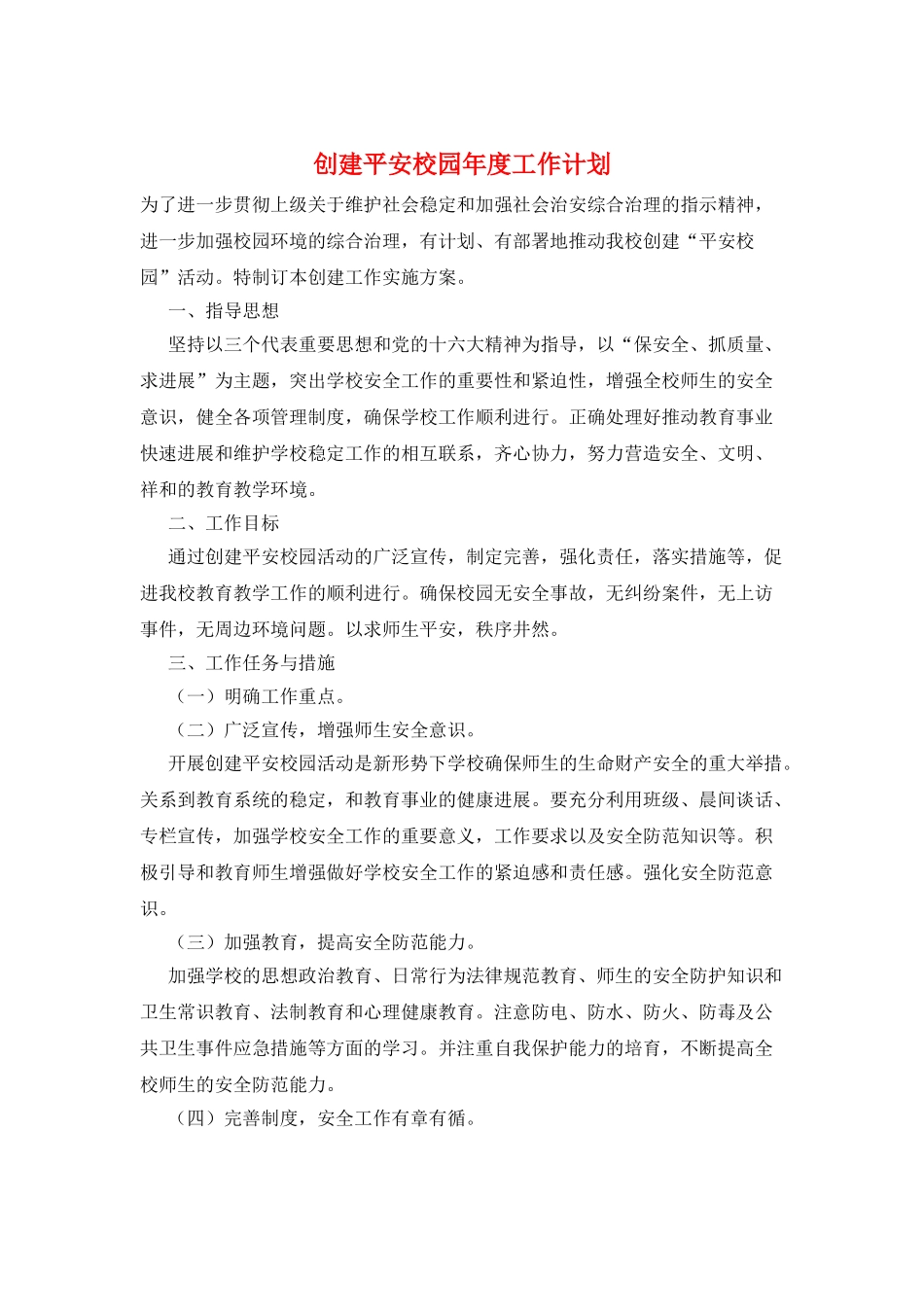 创建平安校园年度工作计划

为了进一步贯彻上级关于维护社会稳定和加强社会治安综合治理的指示精神，进一步加强校园环境的综合治理，有计划、有部署地推动我校创建“平安校园”活动。特制订本创建工作实施方案。

一、指导思想

坚持以三个代表重要思想和党的十六大精神为指导，以“保安全、抓质量、求进展”为主题，突出学校安全工作的重要性和紧迫性，增强全校师生的安全意识，健全各项管理制度，确保学校工作顺利进行。正确处理好推动教育事业快速进展和维护学校稳定工作的相互联系，齐心协力，努力营造安全、文明、祥和的教育教学环境。

二、工作目标

通过创建平安校园活动的广泛宣传，制定完善，强化责任，落实措施等，促进我校教育教学工作的顺利进行。确保校园无安全事故，无纠纷案件，无上访事件，无周边环境问题。以求师生平安，秩序井然。

三、工作任务与措施

（一）明确工作重点。

（二）广泛宣传，增强师生安全意识。

开展创建平安校园活动是新形势下学校确保师生的生命财产安全的重大举措。关系到教育系统的稳定，和教育事业的健康进展。要充分利用班级、晨间谈话、专栏宣传，加强学校安全工作的重要意义，工作要求以及安全防范知识等。积极引导和教育师生增强做好学校安全工作的紧迫感和责任感。强化安全防范意识。

（三）加强教育，提高安全防范能力。

加强学校的思想政治教育、日常行为法律规范教育、师生的安全防护知识和卫生常识教育、法制教育和心理健康教育。注意防电、防水、防火、防毒及公共卫生事件应急措施等方面的学习。并注重自我保护能力的培育，不断提高全校师生的安全防范能力。

（四）完善制度，安全工作有章有循。